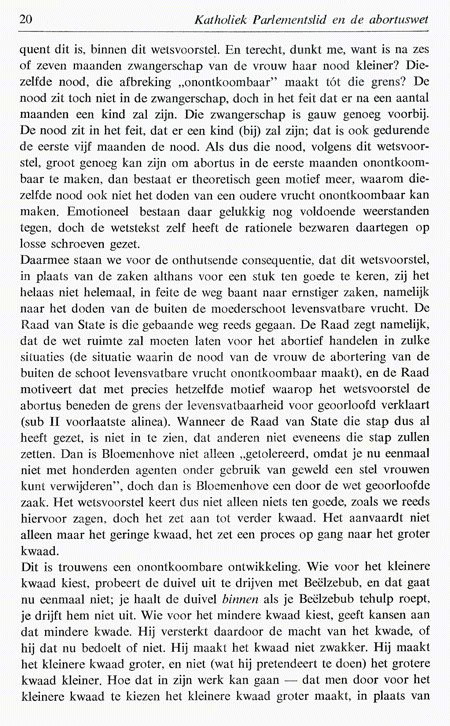 20 Katholiek Parlementslid en de abortuswet

quent dit is, binnen dit wetsvoorstel. En terecht, dunkt me, want is na zes of zeven maanden zwangerschap van de vrouw haar nood kleiner? Diezelfde nood, die afbreking „onontkoombaar" maakt tót die grens? De nood zit toch niet in de zwangerschap, doch in het feit dat er na een aantal maanden een kind zal zijn. Die zwangerschap is gauw genoeg voorbij. De nood zit in het feit, dat er een kind (bij) zal zijn; dat is ook gedurende de eerste vijf maanden de nood. Als dus die nood, volgens dit wetsvoorstel, groot genoeg kan zijn om abortus in de eerste maanden onontkoombaar te maken, dan bestaat er theoretisch geen motief meer, waarom diezelfde nood ook niet het doden van een oudere vrucht onontkoombaar kan maken. Emotioneel bestaan daar gelukkig nog voldoende weerstanden tegen, doch de wetstekst zelf heeft de rationele bezwaren daartegen op losse schroeven gezet.
Daarmee staan we voor de onthutsende consequentie, dat dit wetsvoorstel, in plaats van de zaken althans voor een stuk ten goede te keren, zij het helaas niet helemaal, in feite de weg baant naar ernstiger zaken, namelijk naar het doden van de buiten de moederschoot levensvatbare vrucht. De Raad van State is die gebaande weg reeds gegaan. De Raad zegt namelijk, dat de wet ruimte zal moeten laten voor het abortief handelen in zulke situaties (de situatie waarin de nood van de vrouw de abortering van de buiten de schoot levensvatbare vrucht onontkoombaar maakt), en de Raad motiveert dat met precies hetzelfde motief waarop het wetsvoorstel de abortus beneden de grens der levensvatbaarheid voor geoorloofd verklaart (sub II voorlaatste alinea). Wanneer de Raad van State die stap dus al heeft gezet, is niet in te zien, dat anderen niet eveneens die stap zullen zetten. Dan is Bloemenhove niet alleen „getolereerd, omdat je nu eenmaal niet met honderden agenten onder gebruik van geweld een stel vrouwen kunt verwijderen", doch dan is Bloemenhove een door de wet geoorloofde zaak. Het wetsvoorstel keert dus niet alleen niets ten goede, zoals we reeds hiervoor zagen, doch het zet aan tot verder kwaad. Het aanvaardt niet alleen maar het geringe kwaad, het zet een proces op gang naar het groter kwaad.
Dit is trouwens een onontkoombare ontwikkeling. Wie voor het kleinere kwaad kiest, probeert de duivel uit te drijven met Beëlzebub, en dat gaat nu eenmaal niet; je haalt de duivel binnen als je Beëlzebub tehulp roept, je drijft hem niet uit. Wie voor het mindere kwaad kiest, geeft kansen aan dat mindere kwade. Hij versterkt daardoor de macht van het kwade, of hij dat nu bedoelt of niet. Hij maakt het kwaad niet zwakker. Hij maakt het kleinere kwaad groter, en niet (wat hij pretendeert te doen) het grotere kwaad kleiner. Hoe dat in zijn werk kan gaan — dat men door voor het kleinere kwaad te kiezen het kleinere kwaad groter maakt, in plaats van